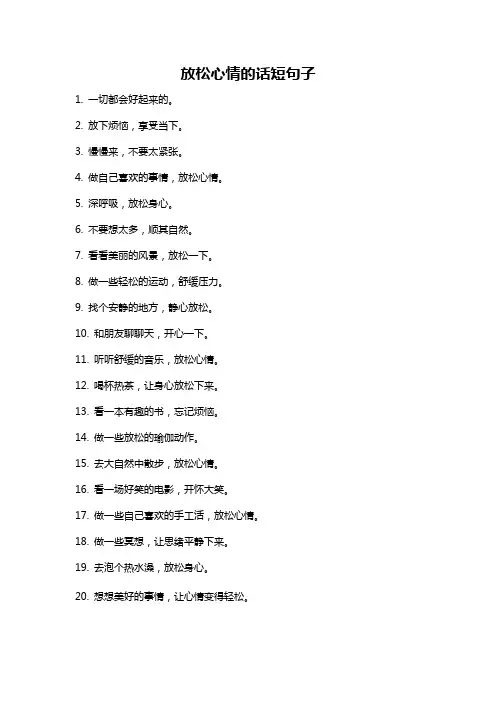 放松心情的话短句子

1. 一切都会好起来的。

2. 放下烦恼，享受当下。

3. 慢慢来，不要太紧张。

4. 做自己喜欢的事情，放松心情。

5. 深呼吸，放松身心。

6. 不要想太多，顺其自然。

7. 看看美丽的风景，放松一下。

8. 做一些轻松的运动，舒缓压力。

9. 找个安静的地方，静心放松。

10. 和朋友聊聊天，开心一下。

11. 听听舒缓的音乐，放松心情。

12. 喝杯热茶，让身心放松下来。

13. 看一本有趣的书，忘记烦恼。

14. 做一些放松的瑜伽动作。

15. 去大自然中散步，放松心情。

16. 看一场好笑的电影，开怀大笑。

17. 做一些自己喜欢的手工活，放松心情。

18. 做一些冥想，让思绪平静下来。

19. 去泡个热水澡，放松身心。

20. 想想美好的事情，让心情变得轻松。